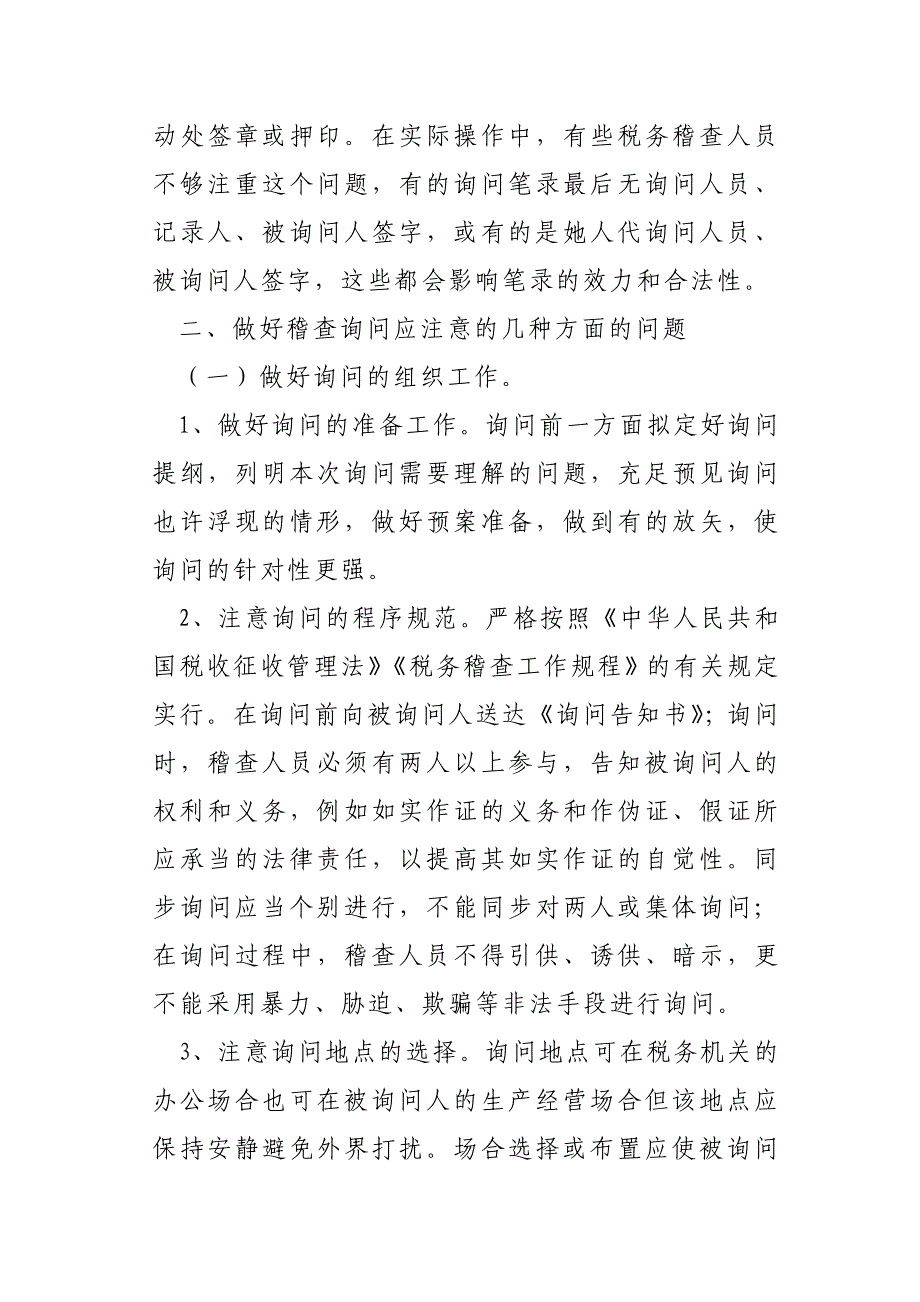 动处签章或押印。在实际操作中，有些税务稽查人员不够注重这个问题，有的询问笔录最后无询问人员、记录人、被询问人签字，或有的是她人代询问人员、被询问人签字，这些都会影响笔录的效力和合法性。

二、做好稽查询问应注意的几种方面的问题

（一）做好询问的组织工作。

1、做好询问的准备工作。询问前一方面拟定好询问提纲，列明本次询问需要理解的问题，充足预见询问也许浮现的情形，做好预案准备，做到有的放矢，使询问的针对性更强。

2、注意询问的程序规范。严格按照《中华人民共和国税收征收管理法》《税务稽查工作规程》的有关规定实行。在询问前向被询问人送达《询问告知书》；询问时，稽查人员必须有两人以上参与，告知被询问人的权利和义务，例如如实作证的义务和作伪证、假证所应承当的法律责任，以提高其如实作证的自觉性。同步询问应当个别进行，不能同步对两人或集体询问；在询问过程中，稽查人员不得引供、诱供、暗示，更不能采用暴力、胁迫、欺骗等非法手段进行询问。

3、注意询问地点的选择。询问地点可在税务机关的办公场合也可在被询问人的生产经营场合但该地点应保持安静避免外界打扰。场合选择或布置应使被询问